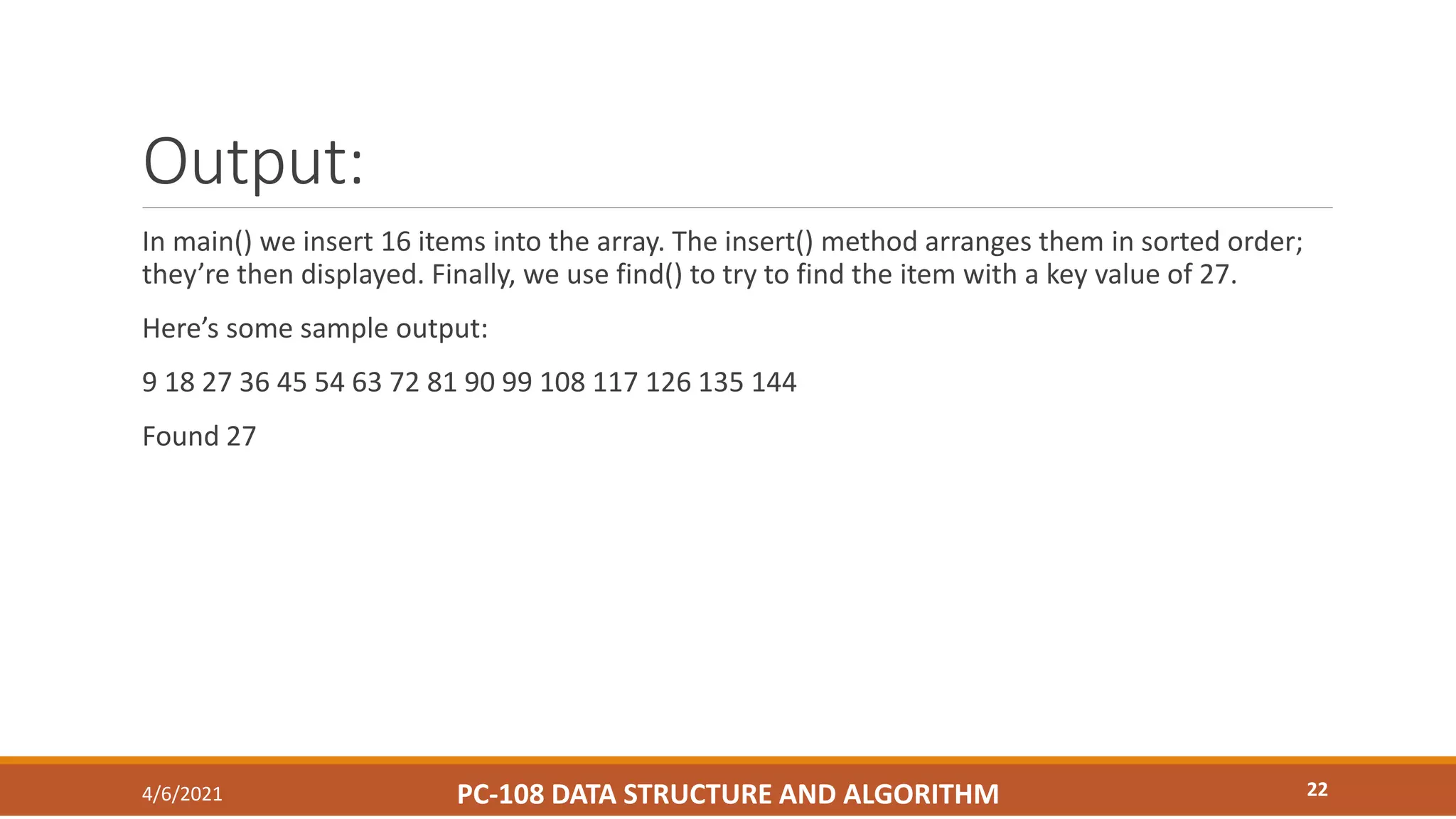 Output:

In main() we insert 16 items into the array. The insert() method arranges them in sorted order; they're then displayed. Finally, we use find() to try to find the item with a key value of 27.

Here's some sample output:

9 18 27 36 45 54 63 72 81 90 99 108 117 126 135 144

Found 27

4/6/2021

PC-108 DATA STRUCTURE AND ALGORITHM

22